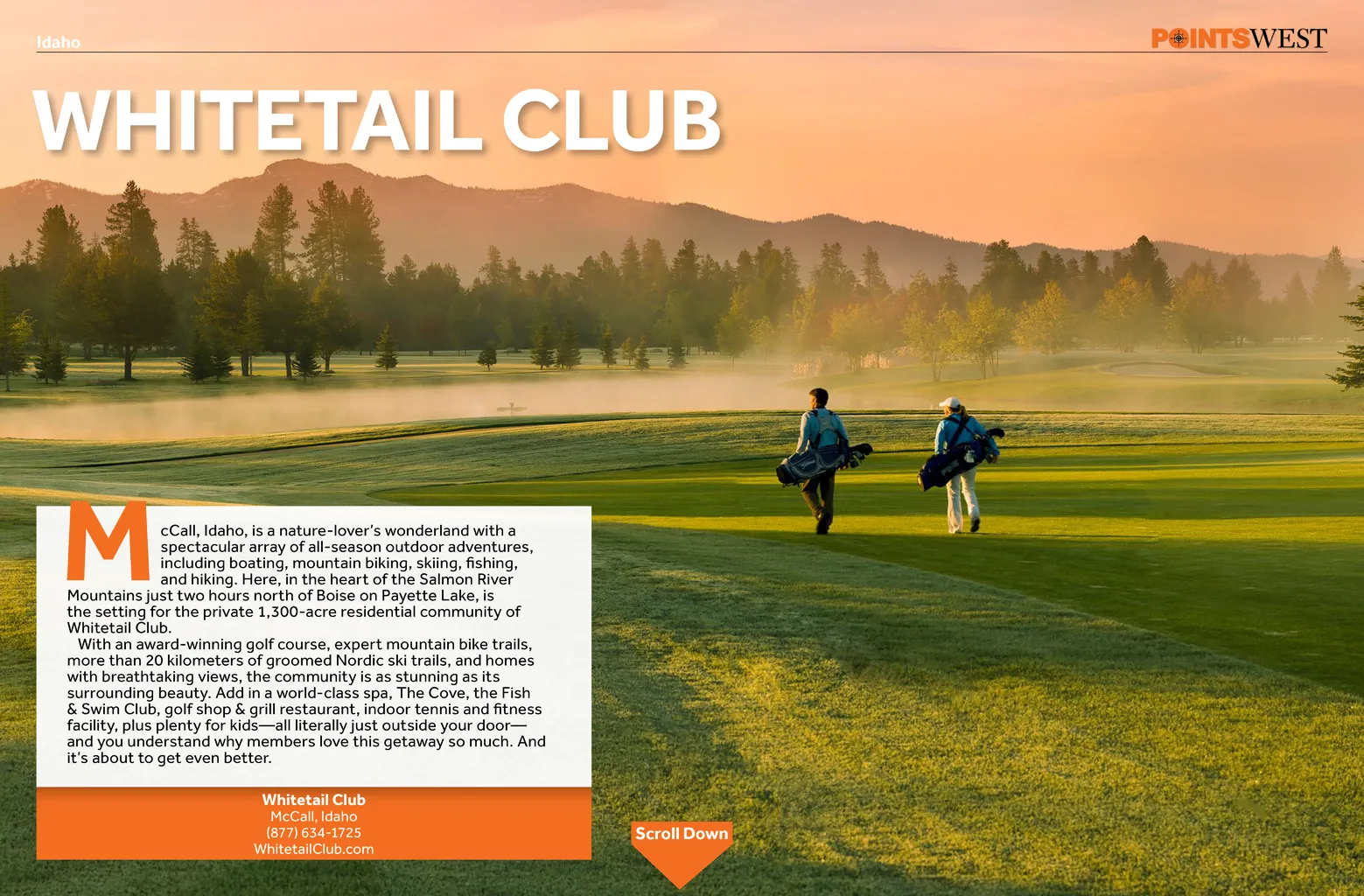 Idaho

POINTSWEST

WHITETAIL CLUB

McCall, Idaho, is a nature-lover's wonderland with a spectacular array of all-season outdoor adventures, including boating, mountain biking, skiing, fishing, and hiking. Here, in the heart of the Salmon River Mountains just two hours north of Boise on Payette Lake, is the setting for the private 1,300-acre residential community of Whitetail Club.

With an award-winning golf course, expert mountain bike trails, more than 20 kilometers of groomed Nordic ski trails, and homes with breathtaking views, the community is as stunning as its surrounding beauty. Add in a world-class spa, The Cove, the Fish & Swim Club, golf shop & grill restaurant, indoor tennis and fitness facility, plus plenty for kids—all literally just outside your door—and you understand why members love this getaway so much. And it's about to get even better.

Whitetail Club
McCall, Idaho
(877) 634-1725
WhitetailClub.com

Scroll Down